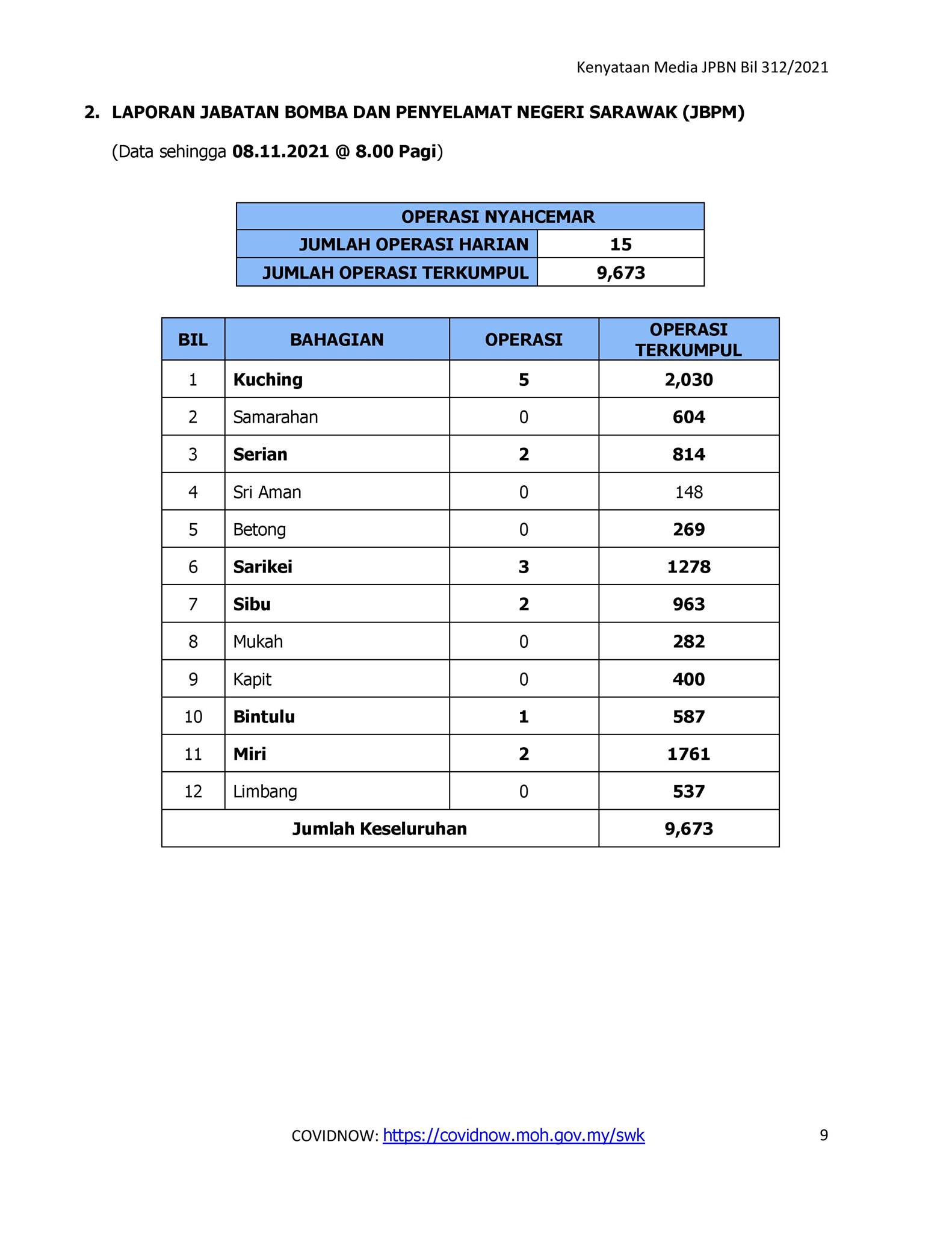 Kenyataan Media JPBN Bil 312/2021

2. LAPORAN JABATAN BOMBA DAN PENYELAMAT NEGERI SARAWAK (JBPM)

(Data sehingga 08.11.2021 @ 8.00 Pagi)

| OPERASI NYAHCEMAR | |
|---|---|
| JUMLAH OPERASI HARIAN | 15 |
| JUMLAH OPERASI TERKUMPUL | 9,673 |

| BIL | BAHAGIAN | OPERASI | OPERASI TERKUMPUL |
|---|---|---|---|
| 1 | Kuching | 5 | 2,030 |
| 2 | Samarahan | 0 | 604 |
| 3 | Serian | 2 | 814 |
| 4 | Sri Aman | 0 | 148 |
| 5 | Betong | 0 | 269 |
| 6 | Sarikei | 3 | 1278 |
| 7 | Sibu | 2 | 963 |
| 8 | Mukah | 0 | 282 |
| 9 | Kapit | 0 | 400 |
| 10 | Bintulu | 1 | 587 |
| 11 | Miri | 2 | 1761 |
| 12 | Limbang | 0 | 537 |
| Jumlah Keseluruhan | | | 9,673 |

COVIDNOW: https://covidnow.moh.gov.my/swk 9